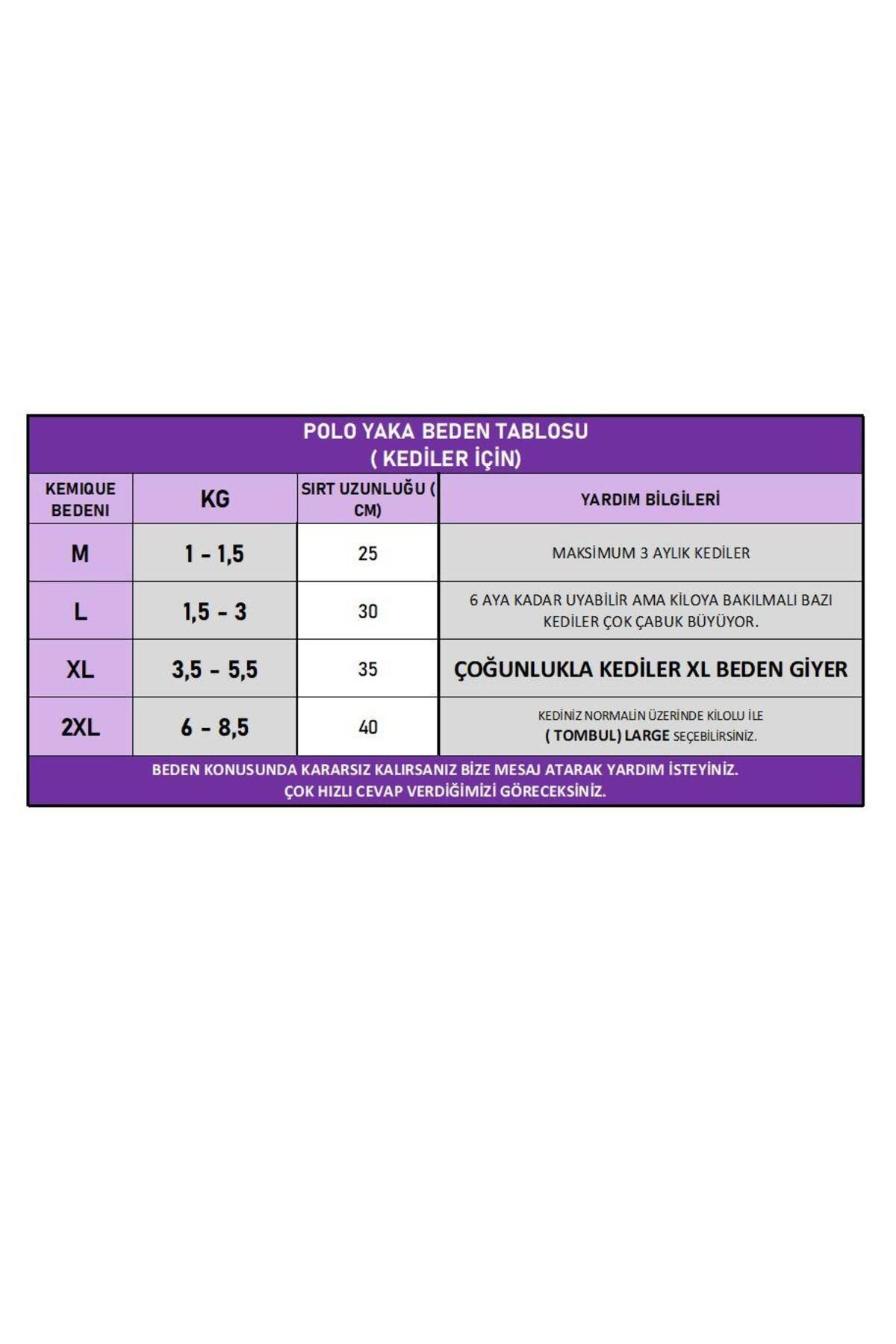 POLO YAKA BEDEN TABLOSU
( KEDİLER İÇİN)

| KEMIQUE BEDENI | KG | SIRT UZUNLUĞU ( CM) | YARDIM BİLGİLERİ |
|---|---|---|---|
| M | 1 - 1,5 | 25 | MAKSİMUM 3 AYLIK KEDİLER |
| L | 1,5 - 3 | 30 | 6 AYA KADAR UYABİLİR AMA KİLOYA BAKILMALI BAZI KEDİLER ÇOK ÇABUK BÜYÜYOR. |
| XL | 3,5 - 5,5 | 35 | ÇOĞUNLUKLA KEDİLER XL BEDEN GİYER |
| 2XL | 6 - 8,5 | 40 | KEDİNİZ NORMALİN ÜZERİNDE KİLOLU İLE ( TOMBUL) LARGE SEÇEBİLİRSİNİZ. |

BEDEN KONUSUNDA KARARSIZ KALIRSANIZ BİZE MESAJ ATARAK YARDIM İSTEYİNİZ.
ÇOK HIZLI CEVAP VERDİĞİMİZİ GÖRECEKSİNİZ.